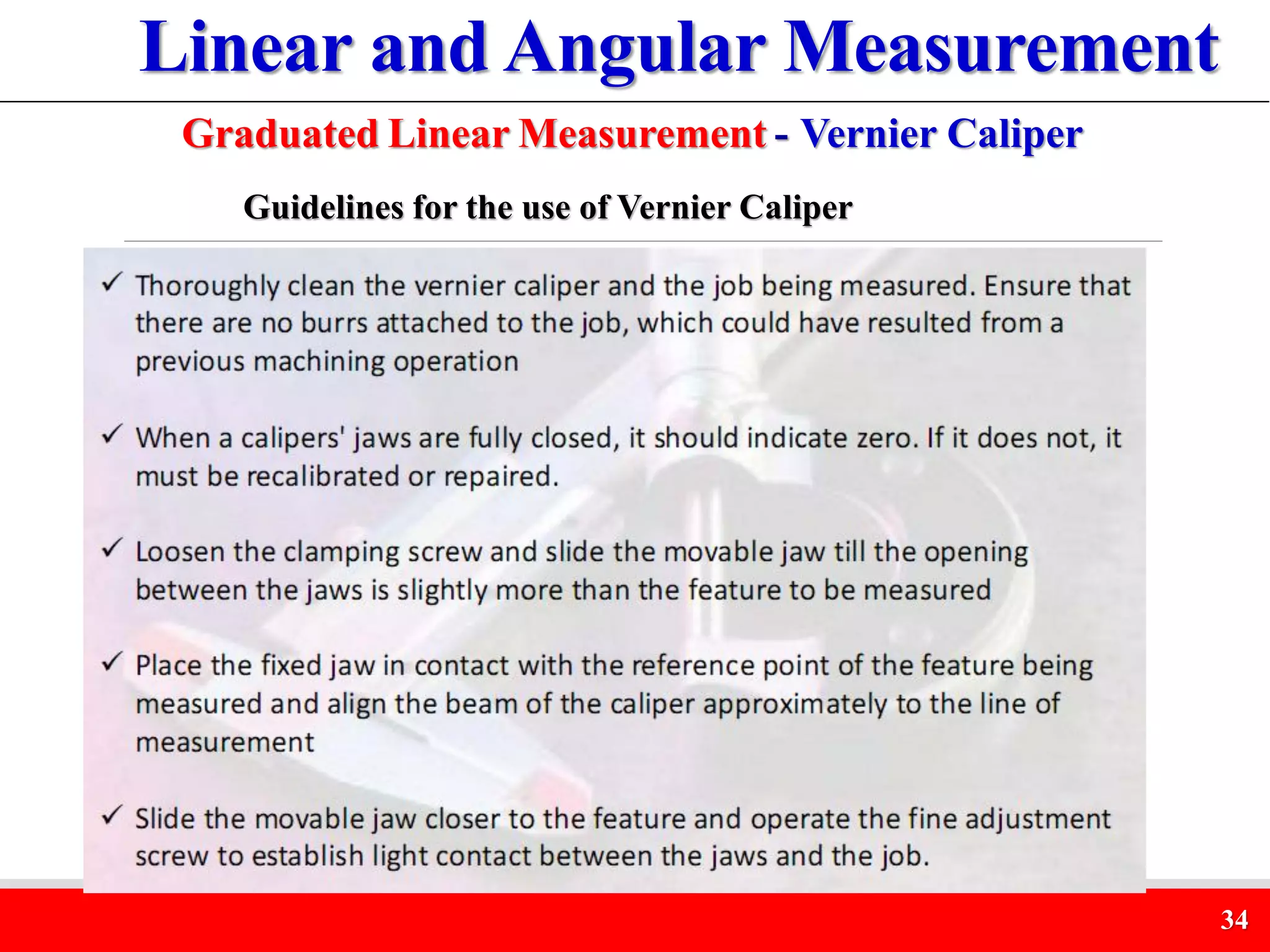 Linear and Angular Measurement

Graduated Linear Measurement - Vernier Caliper

Guidelines for the use of Vernier Caliper

✓ Thoroughly clean the vernier caliper and the job being measured. Ensure that there are no burrs attached to the job, which could have resulted from a previous machining operation

✓ When a calipers' jaws are fully closed, it should indicate zero. If it does not, it must be recalibrated or repaired.

✓ Loosen the clamping screw and slide the movable jaw till the opening between the jaws is slightly more than the feature to be measured

✓ Place the fixed jaw in contact with the reference point of the feature being measured and align the beam of the caliper approximately to the line of measurement

✓ Slide the movable jaw closer to the feature and operate the fine adjustment screw to establish light contact between the jaws and the job.

34